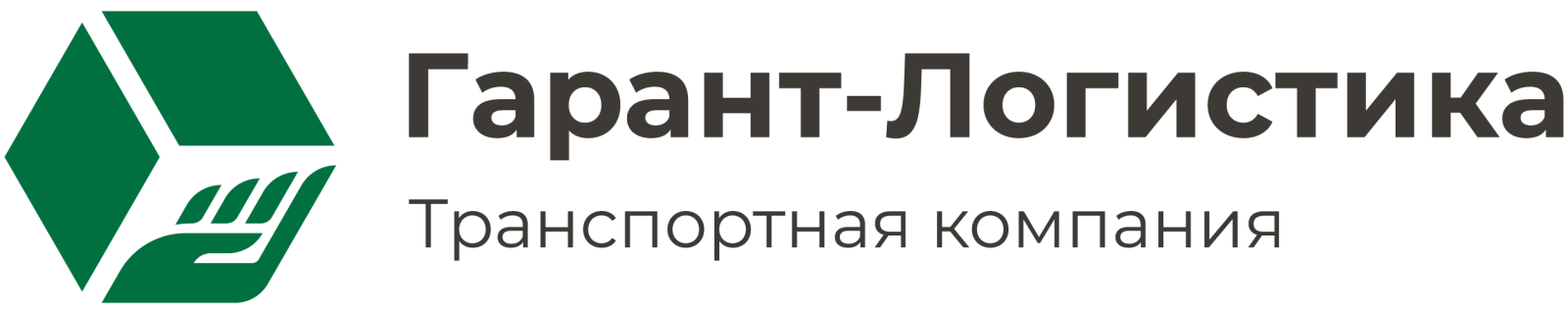 Гарант-Логистика
Транспортная компания